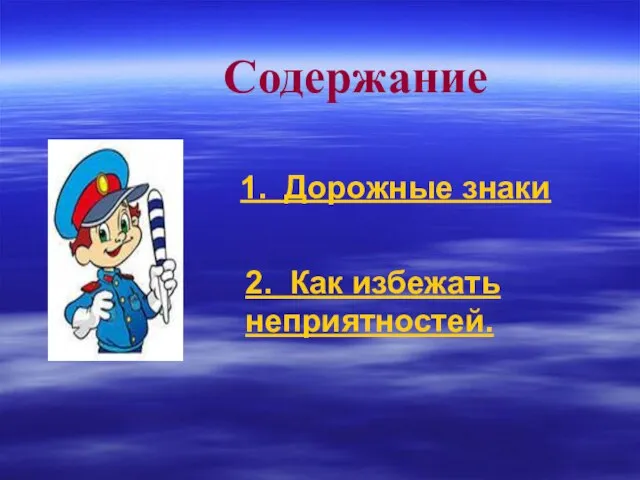 Содержание

1. Дорожные знаки

2. Как избежать неприятностей.